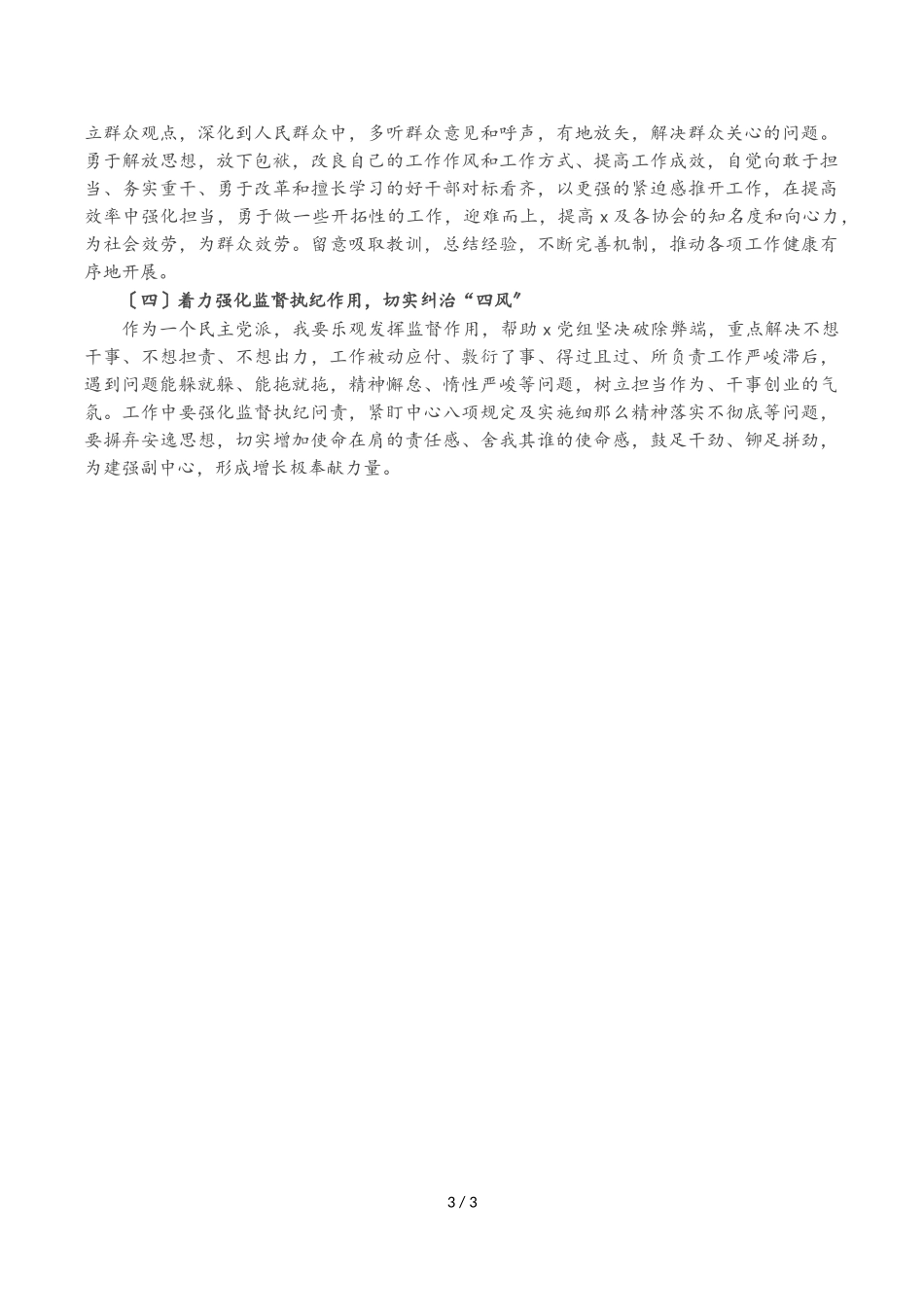 立群众观点，深化到人民群众中，多听群众意见和呼声，有地放矢，解决群众关心的问题。勇于解放思想，放下包袱，改良自己的工作作风和工作方式、提高工作成效，自觉向敢于担当、务实重干、勇于改革和擅长学习的好干部对标看齐，以更强的紧迫感推开工作，在提高效率中强化担当，勇于做一些开拓性的工作，迎难而上，提高 x 及各协会的知名度和向心力，为社会效劳，为群众效劳。留意吸取教训，总结经验，不断完善机制，推动各项工作健康有序地开展。

〔四〕着力强化监督执纪作用，切实纠治“四风”

作为一个民主党派，我要乐观发挥监督作用，帮助 x 党组坚决破除弊端，重点解决不想干事、不想担责、不想出力，工作被动应付、敷衍了事、得过且过、所负责工作严峻滞后，遇到问题能躲就躲、能拖就拖，精神懈怠、惰性严峻等问题，树立担当作为、干事创业的气氛。工作中要强化监督执纪问责，紧盯中心八项规定及实施细那么精神落实不彻底等问题，要摒弃安逸思想，切实增加使命在肩的责任感、舍我其谁的使命感，鼓足干劲、铆足拼劲，为建强副中心，形成增长极奉献力量。

3 / 3